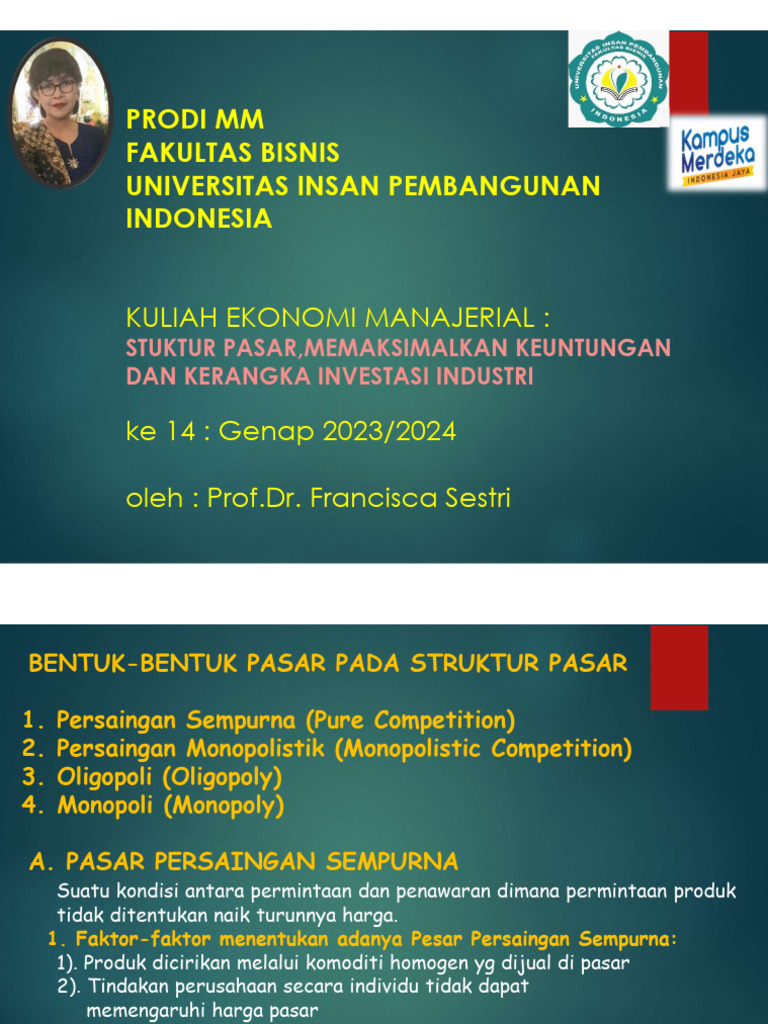 UNIVERSITAS INSAN PEMBANGUNAN FAKULTAS BISNIS
INDONESIA

Kampus Merdeka
INDONESIA JAYA

PRODI MM
FAKULTAS BISNIS
UNIVERSITAS INSAN PEMBANGUNAN INDONESIA

KULIAH EKONOMI MANAJERIAL :
STUKTUR PASAR,MEMAKSIMALKAN KEUNTUNGAN DAN KERANGKA INVESTASI INDUSTRI

ke 14 : Genap 2023/2024

oleh : Prof.Dr. Francisca Sestri

BENTUK-BENTUK PASAR PADA STRUKTUR PASAR

1. Persaingan Sempurna (Pure Competition)
2. Persaingan Monopolistik (Monopolistic Competition)
3. Oligopoli (Oligopoly)
4. Monopoli (Monopoly)

A. PASAR PERSAINGAN SEMPURNA

Suatu kondisi antara permintaan dan penawaran dimana permintaan produk tidak ditentukan naik turunnya harga.

1. Faktor-faktor menentukan adanya Pesar Persaingan Sempurna:
1). Produk dicirikan melalui komoditi homogen yg dijual di pasar
2). Tindakan perusahaan secara individu tidak dapat memengaruhi harga pasar